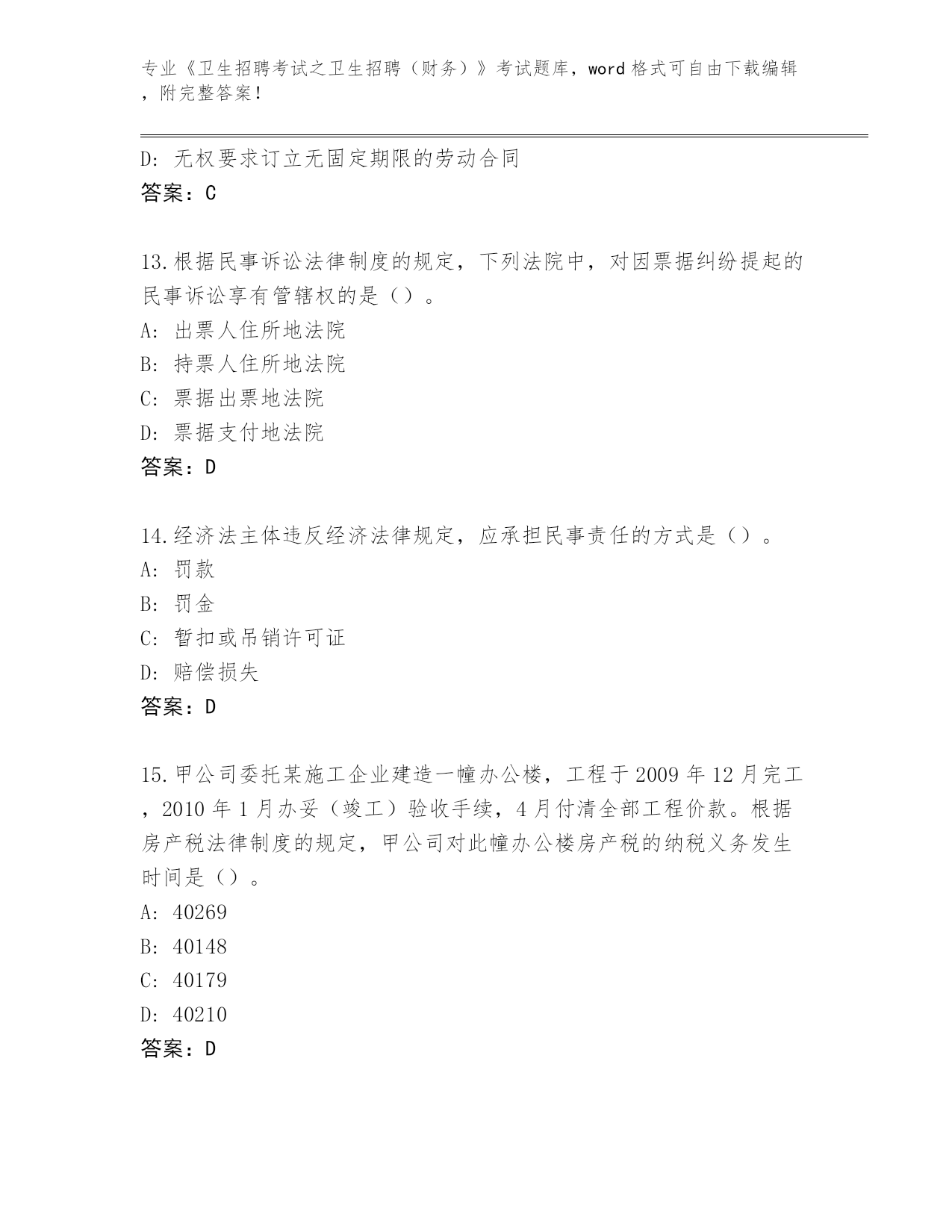 专业《卫生招聘考试之卫生招聘（财务）》考试题库，word 格式可自由下载编辑，附完整答案！

D: 无权要求订立无固定期限的劳动合同
答案：C

13.根据民事诉讼法律制度的规定，下列法院中，对因票据纠纷提起的民事诉讼享有管辖权的是（）。
A: 出票人住所地法院
B: 持票人住所地法院
C: 票据出票地法院
D: 票据支付地法院
答案：D

14.经济法主体违反经济法律规定，应承担民事责任的方式是（）。
A: 罚款
B: 罚金
C: 暂扣或吊销许可证
D: 赔偿损失
答案：D

15.甲公司委托某施工企业建造一幢办公楼，工程于 2009 年 12 月完工，2010 年 1 月办妥（竣工）验收手续，4 月付清全部工程价款。根据房产税法律制度的规定，甲公司对此幢办公楼房产税的纳税义务发生时间是（）。
A: 40269
B: 40148
C: 40179
D: 40210
答案：D